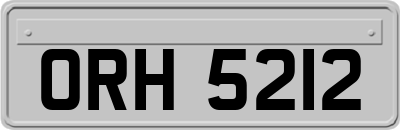 ORH 5212